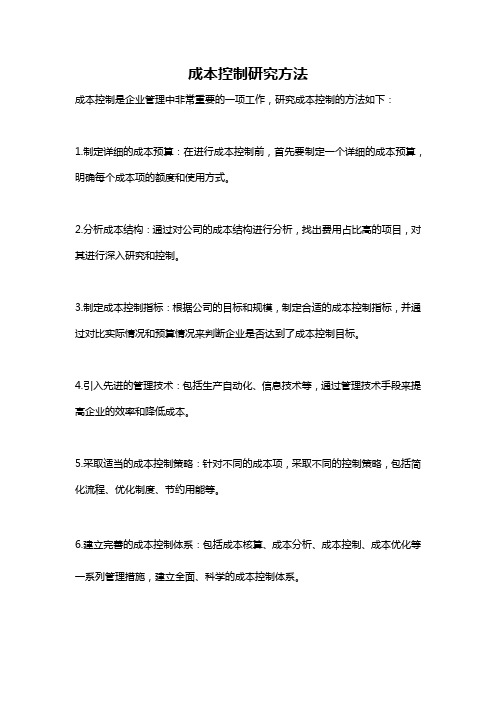 成本控制研究方法

成本控制是企业管理中非常重要的一项工作，研究成本控制的方法如下：

1.制定详细的成本预算：在进行成本控制前，首先要制定一个详细的成本预算，明确每个成本项的额度和使用方式。

2.分析成本结构：通过对公司的成本结构进行分析，找出费用占比高的项目，对其进行深入研究和控制。

3.制定成本控制指标：根据公司的目标和规模，制定合适的成本控制指标，并通过对比实际情况和预算情况来判断企业是否达到了成本控制目标。

4.引入先进的管理技术：包括生产自动化、信息技术等，通过管理技术手段来提高企业的效率和降低成本。

5.采取适当的成本控制策略：针对不同的成本项，采取不同的控制策略，包括简化流程、优化制度、节约用能等。

6.建立完善的成本控制体系：包括成本核算、成本分析、成本控制、成本优化等一系列管理措施，建立全面、科学的成本控制体系。